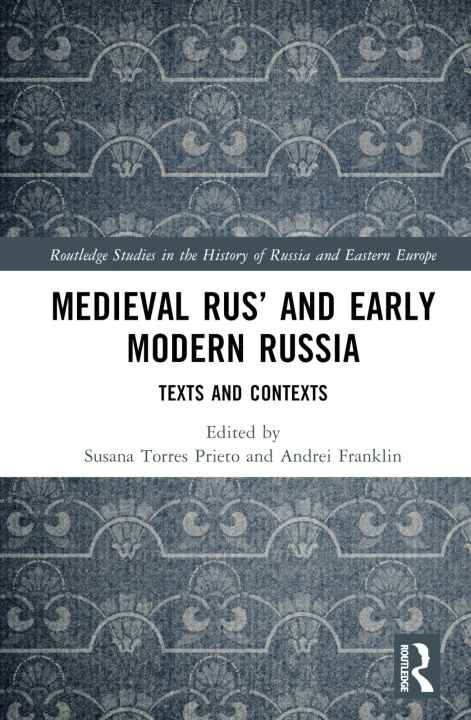 Routledge Studies in the History of Russia and Eastern Europe

MEDIEVAL RUS' AND EARLY MODERN RUSSIA

TEXTS AND CONTEXTS

Edited by
Susana Torres Prieto and Andrei Franklin

ROUTLEDGE